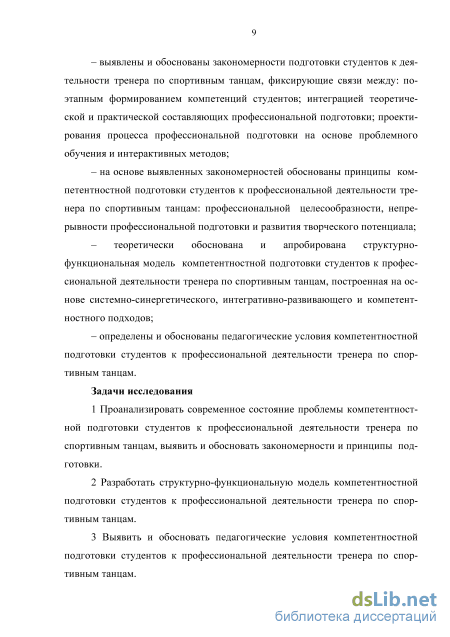 9

– выявлены и обоснованы закономерности подготовки студентов к деятельности тренера по спортивным танцам, фиксирующие связи между: поэтапным формированием компетенций студентов; интеграцией теоретической и практической составляющих профессиональной подготовки; проектирования процесса профессиональной подготовки на основе проблемного обучения и интерактивных методов;

– на основе выявленных закономерностей обоснованы принципы компетентностной подготовки студентов к профессиональной деятельности тренера по спортивным танцам: профессиональной целесообразности, непрерывности профессиональной подготовки и развития творческого потенциала;

– теоретически обоснована и апробирована структурно-функциональная модель компетентностной подготовки студентов к профессиональной деятельности тренера по спортивным танцам, построенная на основе системно-синергетического, интегративно-развивающего и компетентностного подходов;

– определены и обоснованы педагогические условия компетентностной подготовки студентов к профессиональной деятельности тренера по спортивным танцам.

Задачи исследования

1 Проанализировать современное состояние проблемы компетентностной подготовки студентов к профессиональной деятельности тренера по спортивным танцам, выявить и обосновать закономерности и принципы подготовки.

2 Разработать структурно-функциональную модель компетентностной подготовки студентов к профессиональной деятельности тренера по спортивным танцам.

3 Выявить и обосновать педагогические условия компетентностной подготовки студентов к профессиональной деятельности тренера по спортивным танцам.

dsLib.net
библиотека диссертаций